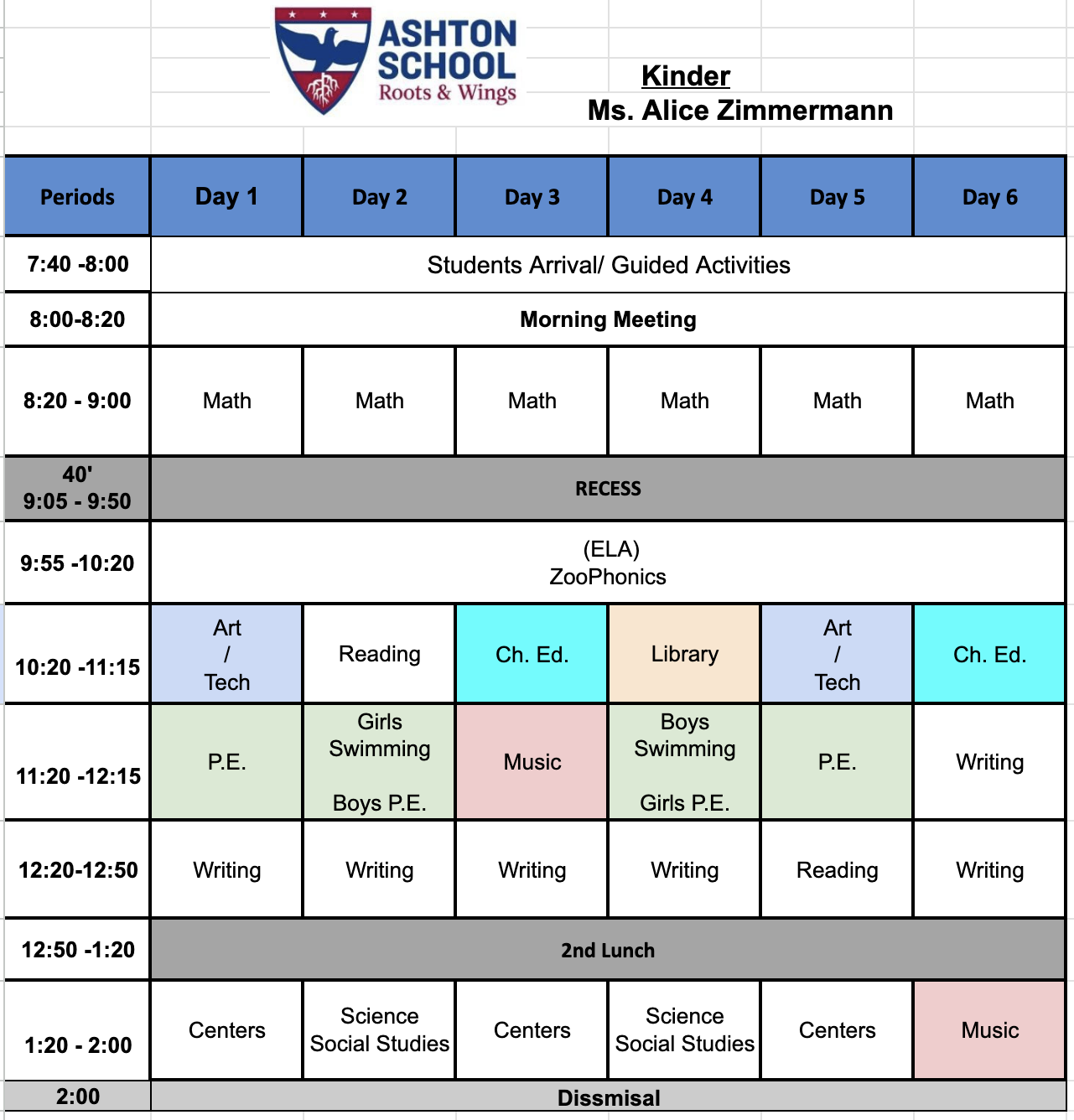 ASHTON SCHOOL
Roots & Wings

Kinder
Ms. Alice Zimmermann

| Periods | Day 1 | Day 2 | Day 3 | Day 4 | Day 5 | Day 6 |
|---|---|---|---|---|---|---|
| 7:40 -8:00 | Students Arrival/ Guided Activities | | | | | |
| 8:00-8:20 | Morning Meeting | | | | | |
| 8:20 - 9:00 | Math | Math | Math | Math | Math | Math |
| 40' 9:05 - 9:50 | RECESS | | | | | |
| 9:55 -10:20 | (ELA) ZooPhonics | | | | | |
| 10:20 -11:15 | Art / Tech | Reading | Ch. Ed. | Library | Art / Tech | Ch. Ed. |
| 11:20 -12:15 | P.E. | Girls Swimming Boys P.E. | Music | Boys Swimming Girls P.E. | P.E. | Writing |
| 12:20-12:50 | Writing | Writing | Writing | Writing | Reading | Writing |
| 12:50 -1:20 | 2nd Lunch | | | | | |
| 1:20 - 2:00 | Centers | Science Social Studies | Centers | Science Social Studies | Centers | Music |
| 2:00 | Dissmisal | | | | | |